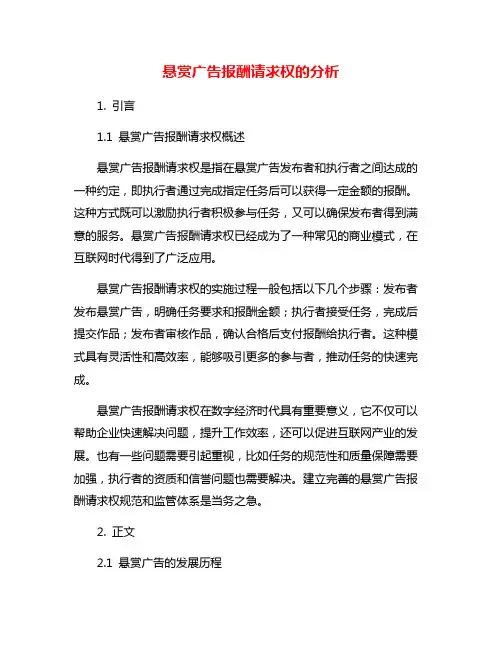 悬赏广告报酬请求权的分析

1. 引言

1.1 悬赏广告报酬请求权概述

悬赏广告报酬请求权是指在悬赏广告发布者和执行者之间达成的一种约定，即执行者通过完成指定任务后可以获得一定金额的报酬。这种方式既可以激励执行者积极参与任务，又可以确保发布者得到满意的服务。悬赏广告报酬请求权已经成为了一种常见的商业模式，在互联网时代得到了广泛应用。

悬赏广告报酬请求权的实施过程一般包括以下几个步骤：发布者发布悬赏广告，明确任务要求和报酬金额；执行者接受任务，完成后提交作品；发布者审核作品，确认合格后支付报酬给执行者。这种模式具有灵活性和高效率，能够吸引更多的参与者，推动任务的快速完成。

悬赏广告报酬请求权在数字经济时代具有重要意义，它不仅可以帮助企业快速解决问题，提升工作效率，还可以促进互联网产业的发展。也有一些问题需要引起重视，比如任务的规范性和质量保障需要加强，执行者的资质和信誉问题也需要解决。建立完善的悬赏广告报酬请求权规范和监管体系是当务之急。

2. 正文

2.1 悬赏广告的发展历程